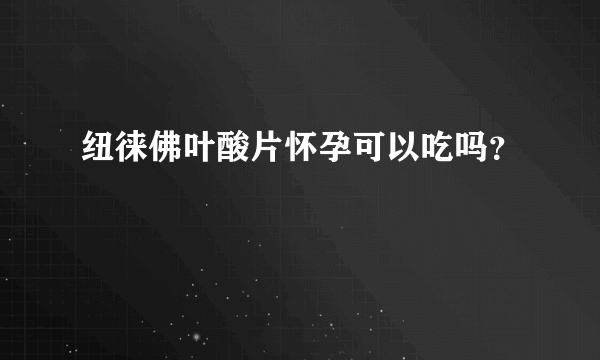 纽徕佛叶酸片怀孕可以吃吗？